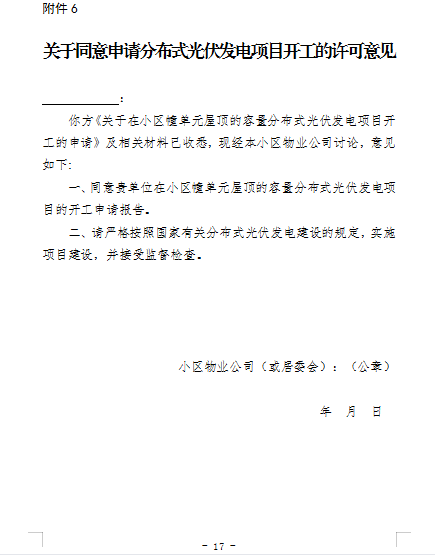 附件6

关于同意申请分布式光伏发电项目开工的许可意见

____：

你方《关于在小区幢单元屋顶的容量分布式光伏发电项目开工的申请》及相关材料已收悉，现经本小区物业公司讨论，意见如下：

一、同意贵单位在小区幢单元屋顶的容量分布式光伏发电项目的开工申请报告。

二、请严格按照国家有关分布式光伏发电建设的规定，实施项目建设，并接受监督检查。

小区物业公司（或居委会）：（公章）

年 月 日

- 17 -